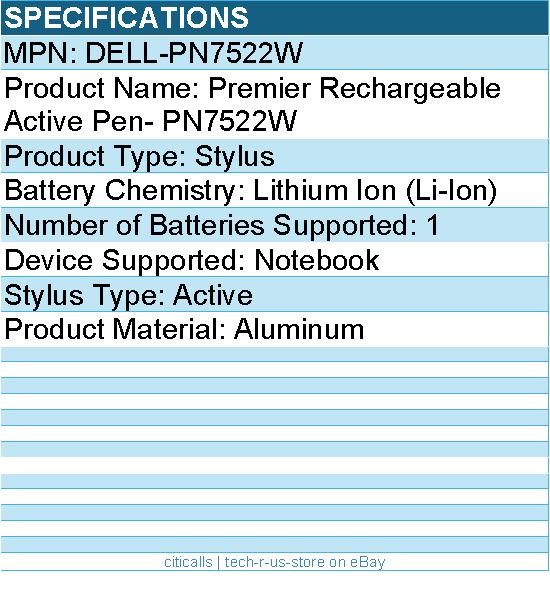 SPECIFICATIONS

MPN: DELL-PN7522W

Product Name: Premier Rechargeable Active Pen- PN7522W

Product Type: Stylus

Battery Chemistry: Lithium Ion (Li-Ion)

Number of Batteries Supported: 1

Device Supported: Notebook

Stylus Type: Active

Product Material: Aluminum

citicalls | tech-r-us-store on eBay